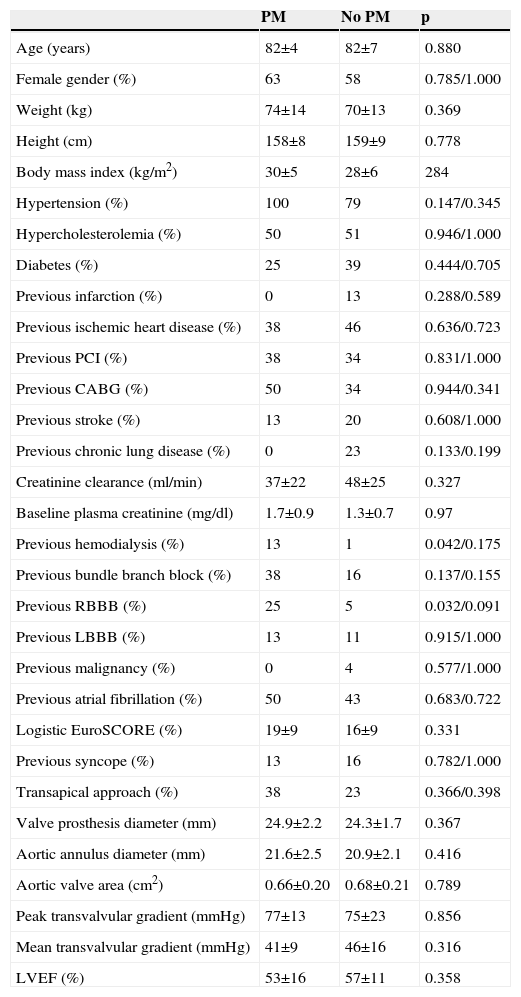 |  | PM | No PM | p |
|---|---|---|---|
| Age (years) | 82±4 | 82±7 | 0.880 |
| Female gender (%) | 63 | 58 | 0.785/1.000 |
| Weight (kg) | 74±14 | 70±13 | 0.369 |
| Height (cm) | 158±8 | 159±9 | 0.778 |
| Body mass index (kg/m$^2$) | 30±5 | 28±6 | 284 |
| Hypertension (%) | 100 | 79 | 0.147/0.345 |
| Hypercholesterolemia (%) | 50 | 51 | 0.946/1.000 |
| Diabetes (%) | 25 | 39 | 0.444/0.705 |
| Previous infarction (%) | 0 | 13 | 0.288/0.589 |
| Previous ischemic heart disease (%) | 38 | 46 | 0.636/0.723 |
| Previous PCI (%) | 38 | 34 | 0.831/1.000 |
| Previous CABG (%) | 50 | 34 | 0.944/0.341 |
| Previous stroke (%) | 13 | 20 | 0.608/1.000 |
| Previous chronic lung disease (%) | 0 | 23 | 0.133/0.199 |
| Creatinine clearance (ml/min) | 37±22 | 48±25 | 0.327 |
| Baseline plasma creatinine (mg/dl) | 1.7±0.9 | 1.3±0.7 | 0.97 |
| Previous hemodialysis (%) | 13 | 1 | 0.042/0.175 |
| Previous bundle branch block (%) | 38 | 16 | 0.137/0.155 |
| Previous RBBB (%) | 25 | 5 | 0.032/0.091 |
| Previous LBBB (%) | 13 | 11 | 0.915/1.000 |
| Previous malignancy (%) | 0 | 4 | 0.577/1.000 |
| Previous atrial fibrillation (%) | 50 | 43 | 0.683/0.722 |
| Logistic EuroSCORE (%) | 19±9 | 16±9 | 0.331 |
| Previous syncope (%) | 13 | 16 | 0.782/1.000 |
| Transapical approach (%) | 38 | 23 | 0.366/0.398 |
| Valve prosthesis diameter (mm) | 24.9±2.2 | 24.3±1.7 | 0.367 |
| Aortic annulus diameter (mm) | 21.6±2.5 | 20.9±2.1 | 0.416 |
| Aortic valve area (cm$^2$) | 0.66±0.20 | 0.68±0.21 | 0.789 |
| Peak transvalvular gradient (mmHg) | 77±13 | 75±23 | 0.856 |
| Mean transvalvular gradient (mmHg) | 41±9 | 46±16 | 0.316 |
| LVEF (%) | 53±16 | 57±11 | 0.358 |